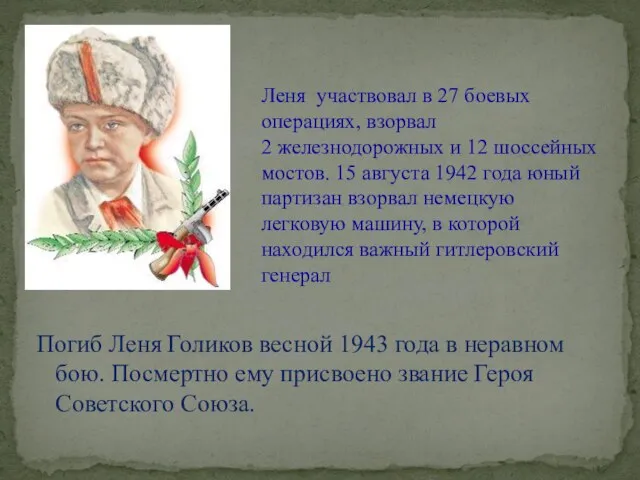 Леня участвовал в 27 боевых операциях, взорвал 2 железнодорожных и 12 шоссейных мостов. 15 августа 1942 года юный партизан взорвал немецкую легковую машину, в которой находился важный гитлеровский генерал

Погиб Леня Голиков весной 1943 года в неравном бою. Посмертно ему присвоено звание Героя Советского Союза.